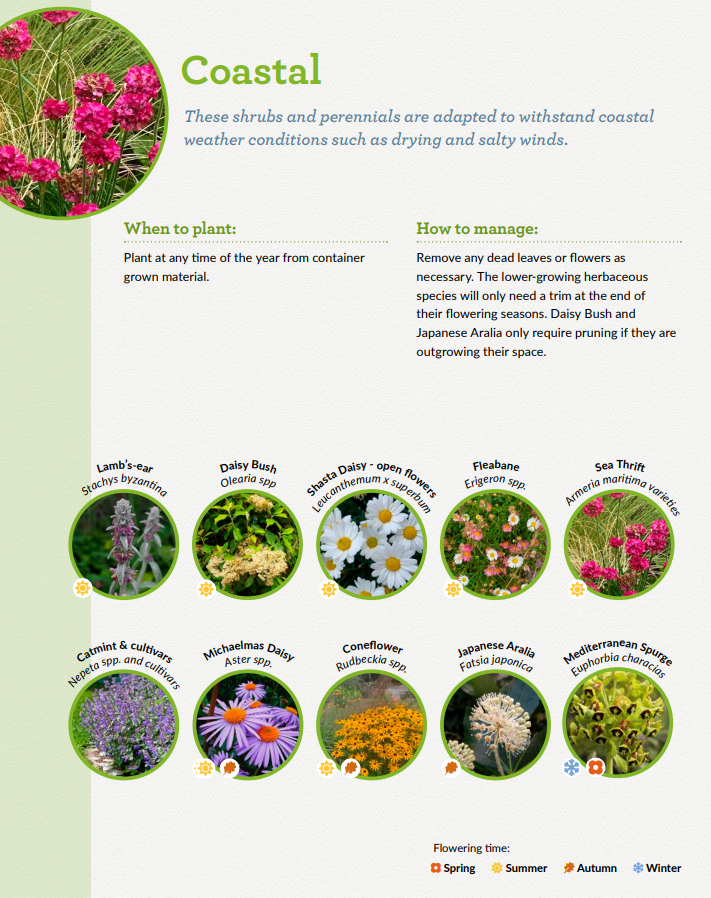 Coastal

These shrubs and perennials are adapted to withstand coastal weather conditions such as drying and salty winds.

When to plant:

Plant at any time of the year from container grown material.

How to manage:

Remove any dead leaves or flowers as necessary. The lower-growing herbaceous species will only need a trim at the end of their flowering seasons. Daisy Bush and Japanese Aralia only require pruning if they are outgrowing their space.

Lamb's-ear
Stachys byzantina

Daisy Bush
Olearia spp

Shasta Daisy - open flowers
Leucanthemum x superbum

Fleabane
Erigeron spp.

Sea Thrift
Armeria maritima varieties

Catmint & cultivars
Nepeta spp. and cultivars

Michaelmas Daisy
Aster spp.

Coneflower
Rudbeckia spp.

Japanese Aralia
Fatsia japonica

Mediterranean Spurge
Euphorbia characias

Flowering time:
Spring Summer Autumn Winter